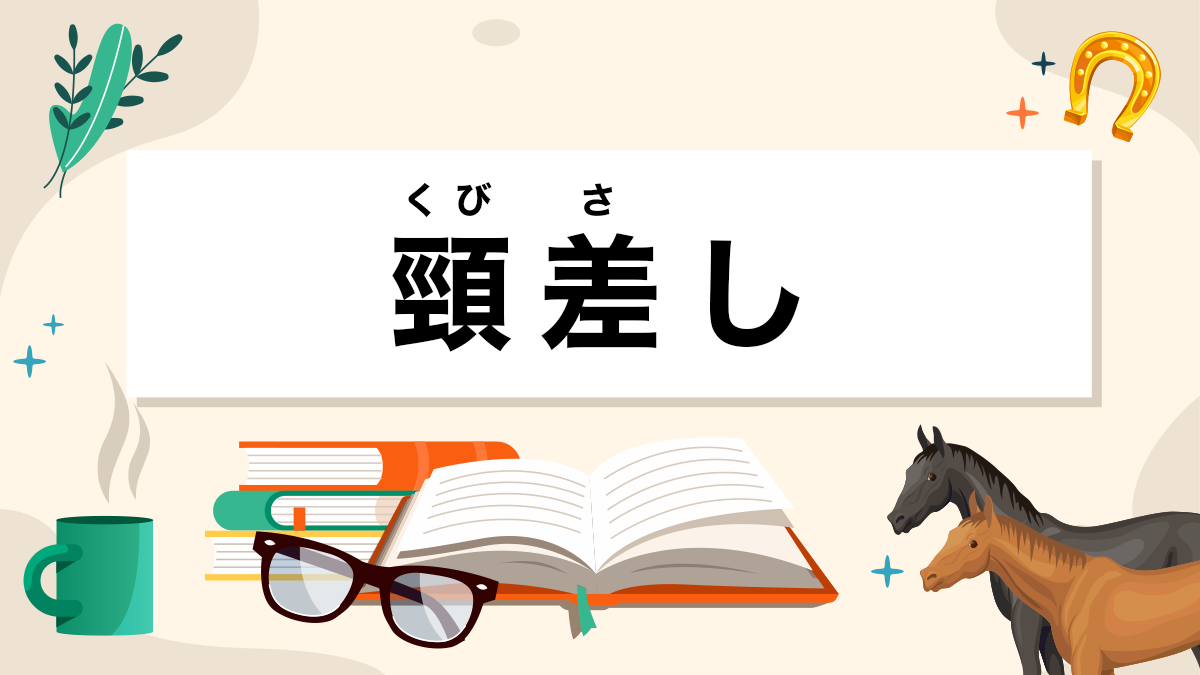 くび さ
頸差し